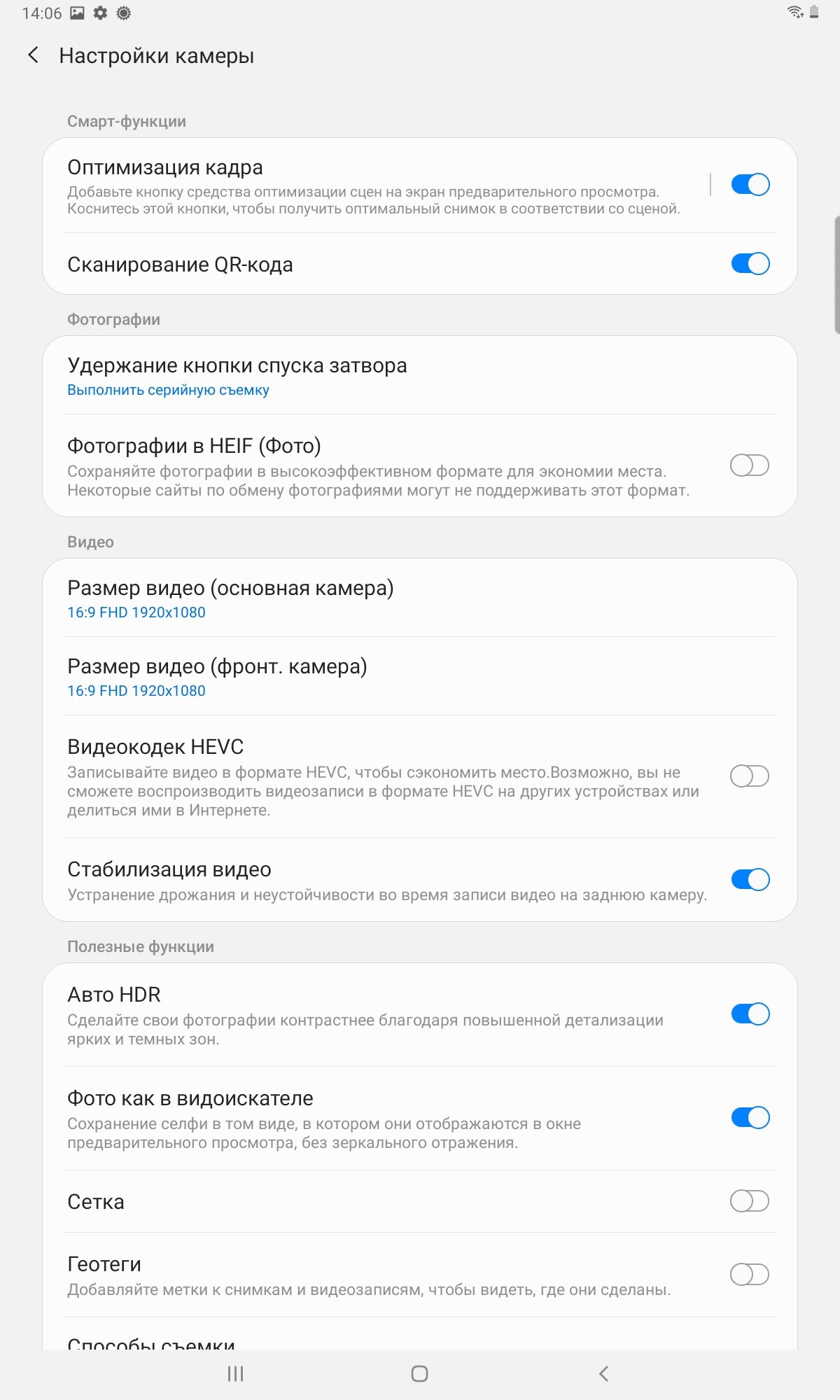 14:06

Настройки камеры

Смарт-функции

Оптимизация кадра
Добавьте кнопку средства оптимизации сцен на экран предварительного просмотра. Коснитесь этой кнопки, чтобы получить оптимальный снимок в соответствии со сценой.

Сканирование QR-кода

Фотографии

Удержание кнопки спуска затвора
Выполнить серийную съемку

Фотографии в HEIF (Фото)
Сохраняйте фотографии в высокоэффективном формате для экономии места. Некоторые сайты по обмену фотографиями могут не поддерживать этот формат.

Видео

Размер видео (основная камера)
16:9 FHD 1920x1080

Размер видео (фронт. камера)
16:9 FHD 1920x1080

Видеокодек HEVC
Записывайте видео в формате HEVC, чтобы сэкономить место.Возможно, вы не сможете воспроизводить видеозаписи в формате HEVC на других устройствах или делиться ими в Интернете.

Стабилизация видео
Устранение дрожания и неустойчивости во время записи видео на заднюю камеру.

Полезные функции

Авто HDR
Сделайте свои фотографии контрастнее благодаря повышенной детализации ярких и темных зон.

Фото как в видоискателе
Сохранение селфи в том виде, в котором они отображаются в окне предварительного просмотра, без зеркального отражения.

Сетка

Геотеги
Добавляйте метки к снимкам и видеозаписям, чтобы видеть, где они сделаны.

Способы съемки